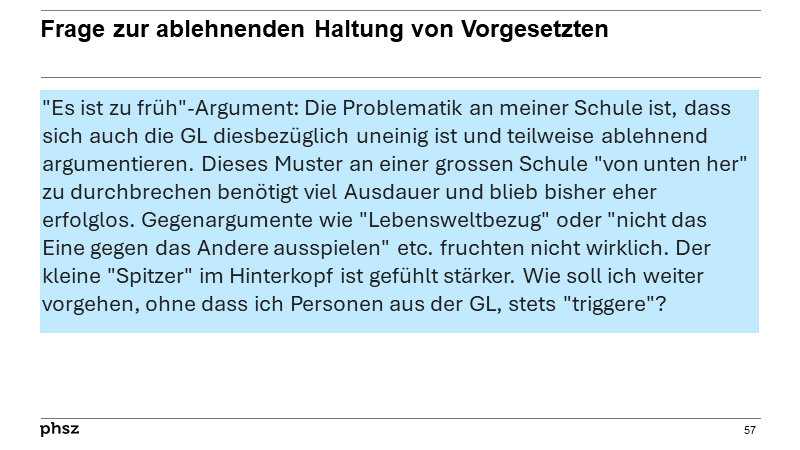 Frage zur ablehnenden Haltung von Vorgesetzten

"Es ist zu früh"-Argument: Die Problematik an meiner Schule ist, dass sich auch die GL diesbezüglich uneinig ist und teilweise ablehnend argumentieren. Dieses Muster an einer grossen Schule "von unten her" zu durchbrechen benötigt viel Ausdauer und blieb bisher eher erfolglos. Gegenargumente wie "Lebensweltbezug" oder "nicht das Eine gegen das Andere ausspielen" etc. fruchten nicht wirklich. Der kleine "Spitzer" im Hinterkopf ist gefühlt stärker. Wie soll ich weiter vorgehen, ohne dass ich Personen aus der GL, stets "triggere"?

phsz

57